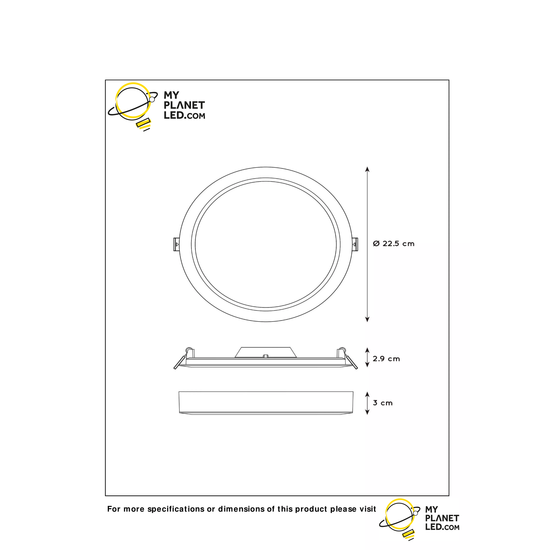 MY PLANET LED.COM

Ø 22.5 cm

2.9 cm

3 cm

For more specifications or dimensions of this product please visit

MY PLANET LED.COM